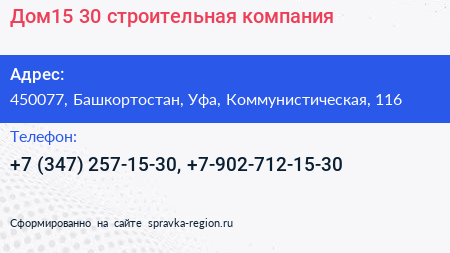 Дом15 30 строительная компания

Адрес:
450077, Башкортостан, Уфа, Коммунистическая, 116

Телефон:
+7 (347) 257-15-30, +7-902-712-15-30

Сформированно на сайте spravka-region.ru